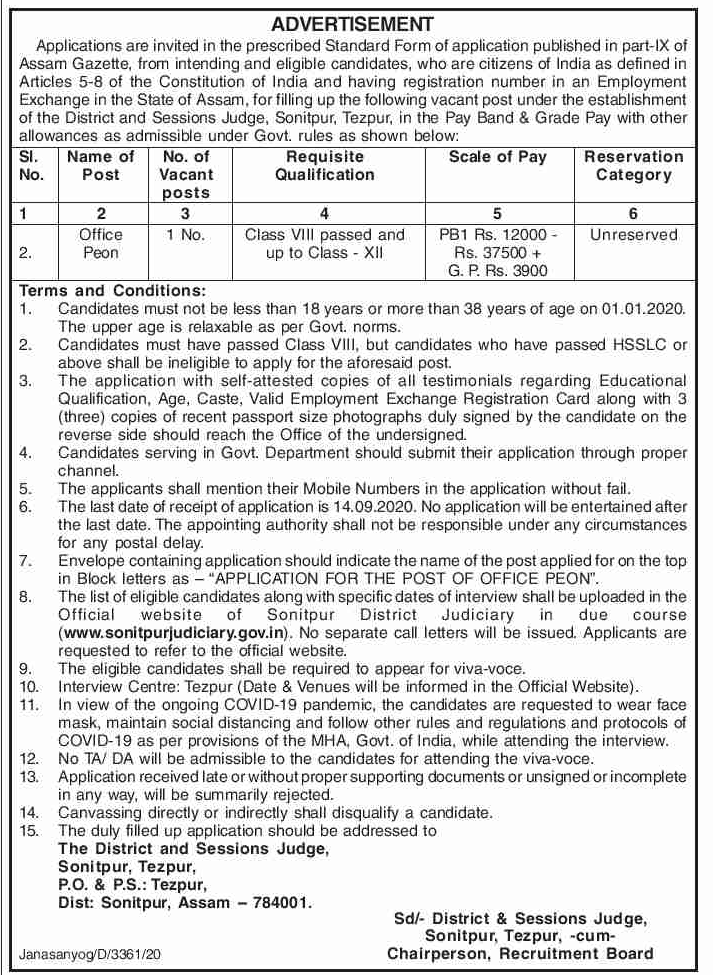 ADVERTISEMENT

Applications are invited in the prescribed Standard Form of application published in part-IX of Assam Gazette, from intending and eligible candidates, who are citizens of India as defined in Articles 5-8 of the Constitution of India and having registration number in an Employment Exchange in the State of Assam, for filling up the following vacant post under the establishment of the District and Sessions Judge, Sonitpur, Tezpur, in the Pay Band & Grade Pay with other allowances as admissible under Govt. rules as shown below:

| Sl. No. | Name of Post | No. of Vacant posts | Requisite Qualification | Scale of Pay | Reservation Category |
|---|---|---|---|---|---|
| 1 | 2 | 3 | 4 | 5 | 6 |
| 2. | Office Peon | 1 No. | Class VIII passed and up to Class - XII | PB1 Rs. 12000 - Rs. 37500 + G. P. Rs. 3900 | Unreserved |

Terms and Conditions:
1. Candidates must not be less than 18 years or more than 38 years of age on 01.01.2020. The upper age is relaxable as per Govt. norms.
2. Candidates must have passed Class VIII, but candidates who have passed HSSLC or above shall be ineligible to apply for the aforesaid post.
3. The application with self-attested copies of all testimonials regarding Educational Qualification, Age, Caste, Valid Employment Exchange Registration Card along with 3 (three) copies of recent passport size photographs duly signed by the candidate on the reverse side should reach the Office of the undersigned.
4. Candidates serving in Govt. Department should submit their application through proper channel.
5. The applicants shall mention their Mobile Numbers in the application without fail.
6. The last date of receipt of application is 14.09.2020. No application will be entertained after the last date. The appointing authority shall not be responsible under any circumstances for any postal delay.
7. Envelope containing application should indicate the name of the post applied for on the top in Block letters as – "APPLICATION FOR THE POST OF OFFICE PEON".
8. The list of eligible candidates along with specific dates of interview shall be uploaded in the Official website of Sonitpur District Judiciary in due course (www.sonitpurjudiciary.gov.in). No separate call letters will be issued. Applicants are requested to refer to the official website.
9. The eligible candidates shall be required to appear for viva-voce.
10. Interview Centre: Tezpur (Date & Venues will be informed in the Official Website).
11. In view of the ongoing COVID-19 pandemic, the candidates are requested to wear face mask, maintain social distancing and follow other rules and regulations and protocols of COVID-19 as per provisions of the MHA, Govt. of India, while attending the interview.
12. No TA/ DA will be admissible to the candidates for attending the viva-voce.
13. Application received late or without proper supporting documents or unsigned or incomplete in any way, will be summarily rejected.
14. Canvassing directly or indirectly shall disqualify a candidate.
15. The duly filled up application should be addressed to
The District and Sessions Judge,
Sonitpur, Tezpur,
P.O. & P.S.: Tezpur,
Dist: Sonitpur, Assam – 784001.

Sd/- District & Sessions Judge,
Sonitpur, Tezpur, -cum-
Chairperson, Recruitment Board

Janasanyog/D/3361/20